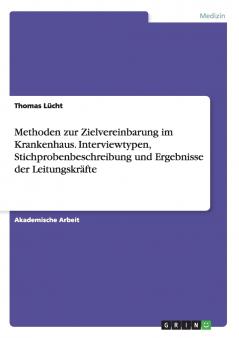 Medizin

Thomas Lücht

Methoden zur Zielvereinbarung im Krankenhaus. Interviewtypen, Stichprobenbeschreibung und Ergebnisse der Leitungskräfte

Akademische Arbeit

GRIN